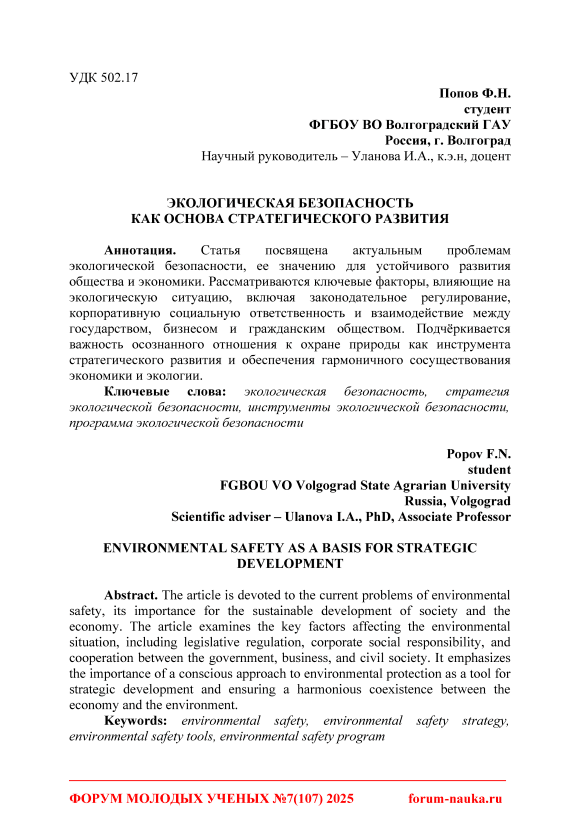 УДК 502.17

Попов Ф.Н.
студент
ФГБОУ ВО Волгоградский ГАУ
Россия, г. Волгоград
Научный руководитель – Уланова И.А., к.э.н, доцент

ЭКОЛОГИЧЕСКАЯ БЕЗОПАСНОСТЬ
КАК ОСНОВА СТРАТЕГИЧЕСКОГО РАЗВИТИЯ

Аннотация. Статья посвящена актуальным проблемам экологической безопасности, ее значению для устойчивого развития общества и экономики. Рассматриваются ключевые факторы, влияющие на экологическую ситуацию, включая законодательное регулирование, корпоративную социальную ответственность и взаимодействие между государством, бизнесом и гражданским обществом. Подчёркивается важность осознанного отношения к охране природы как инструмента стратегического развития и обеспечения гармоничного сосуществования экономики и экологии.

Ключевые слова: экологическая безопасность, стратегия экологической безопасности, инструменты экологической безопасности, программа экологической безопасности

Popov F.N.
student
FGBOU VO Volgograd State Agrarian University
Russia, Volgograd
Scientific adviser – Ulanova I.A., PhD, Associate Professor

ENVIRONMENTAL SAFETY AS A BASIS FOR STRATEGIC DEVELOPMENT

Abstract. The article is devoted to the current problems of environmental safety, its importance for the sustainable development of society and the economy. The article examines the key factors affecting the environmental situation, including legislative regulation, corporate social responsibility, and cooperation between the government, business, and civil society. It emphasizes the importance of a conscious approach to environmental protection as a tool for strategic development and ensuring a harmonious coexistence between the economy and the environment.

Keywords: environmental safety, environmental safety strategy, environmental safety tools, environmental safety program

ФОРУМ МОЛОДЫХ УЧЕНЫХ №7(107) 2025 forum-nauka.ru